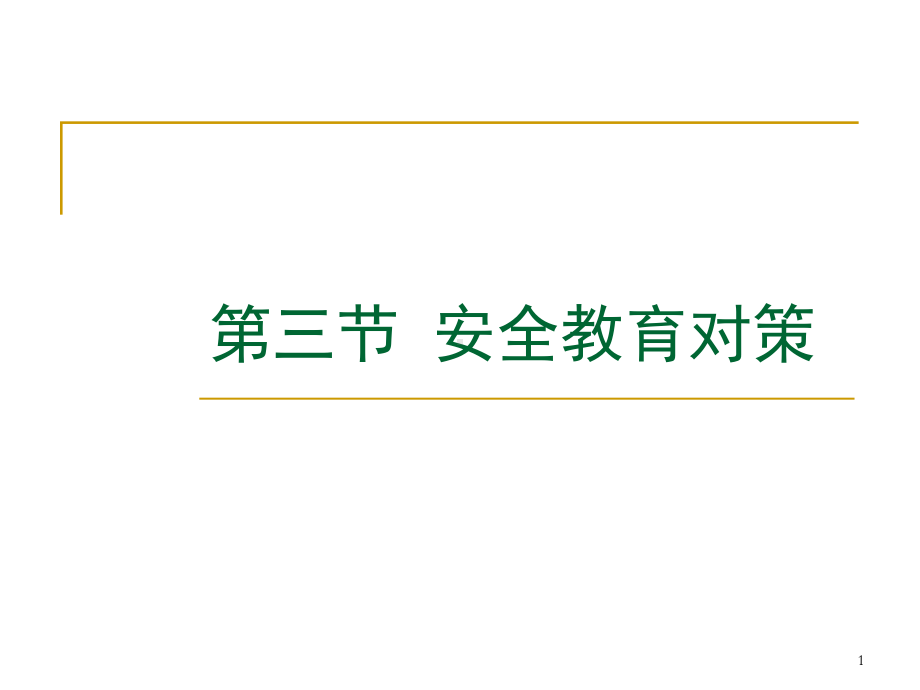 第三节 安全教育对策

1